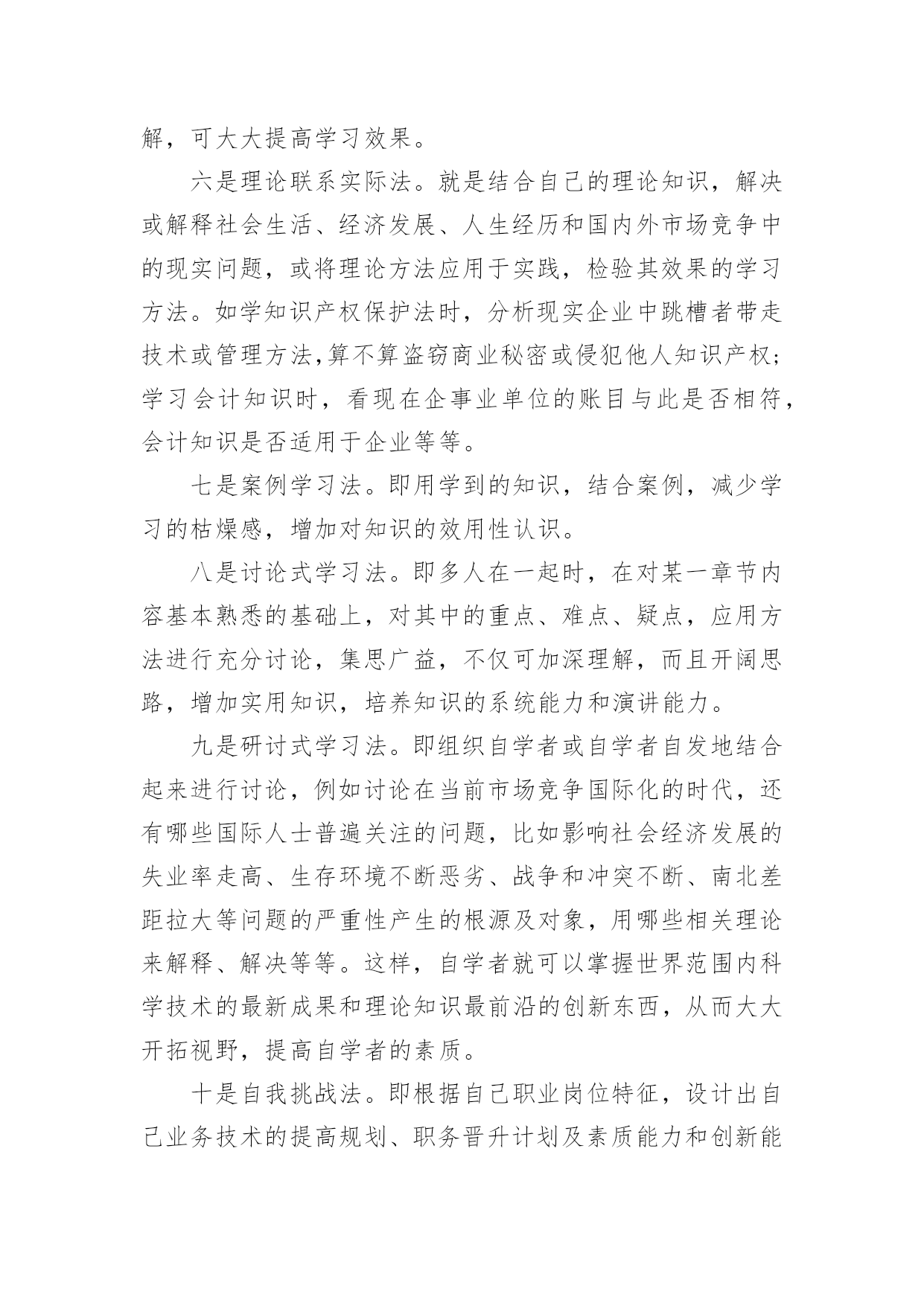 解，可大大提高学习效果。

六是理论联系实际法。就是结合自己的理论知识，解决或解释社会生活、经济发展、人生经历和国内外市场竞争中的现实问题，或将理论方法应用于实践，检验其效果的学习方法。如学知识产权保护法时，分析现实企业中跳槽者带走技术或管理方法,算不算盗窃商业秘密或侵犯他人知识产权；学习会计知识时，看现在企事业单位的账目与此是否相符，会计知识是否适用于企业等等。

七是案例学习法。即用学到的知识，结合案例，减少学习的枯燥感，增加对知识的效用性认识。

八是讨论式学习法。即多人在一起时，在对某一章节内容基本熟悉的基础上，对其中的重点、难点、疑点，应用方法进行充分讨论，集思广益，不仅可加深理解，而且开阔思路，增加实用知识，培养知识的系统能力和演讲能力。

九是研讨式学习法。即组织自学者或自学者自发地结合起来进行讨论，例如讨论在当前市场竞争国际化的时代，还有哪些国际人士普遍关注的问题，比如影响社会经济发展的失业率走高、生存环境不断恶劣、战争和冲突不断、南北差距拉大等问题的严重性产生的根源及对象，用哪些相关理论来解释、解决等等。这样，自学者就可以掌握世界范围内科学技术的最新成果和理论知识最前沿的创新东西，从而大大开拓视野，提高自学者的素质。

十是自我挑战法。即根据自己职业岗位特征，设计出自己业务技术的提高规划、职务晋升计划及素质能力和创新能